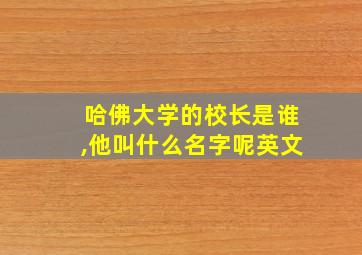 哈佛大学的校长是谁,他叫什么名字呢英文